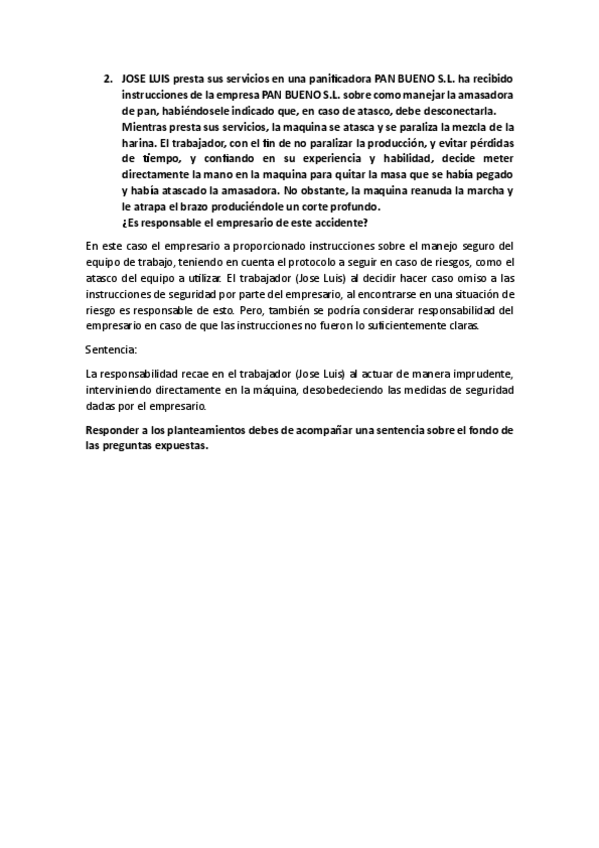 2. JOSE LUIS presta sus servicios en una panificadora PAN BUENO S.L. ha recibido instrucciones de la empresa PAN BUENO S.L. sobre como manejar la amasadora de pan, habiéndosele indicado que, en caso de atasco, debe desconectarla. Mientras presta sus servicios, la maquina se atasca y se paraliza la mezcla de la harina. El trabajador, con el fin de no paralizar la producción, y evitar pérdidas de tiempo, y confiando en su experiencia y habilidad, decide meter directamente la mano en la maquina para quitar la masa que se había pegado y había atascado la amasadora. No obstante, la maquina reanuda la marcha y le atrapa el brazo produciéndole un corte profundo.
¿Es responsable el empresario de este accidente?

En este caso el empresario a proporcionado instrucciones sobre el manejo seguro del equipo de trabajo, teniendo en cuenta el protocolo a seguir en caso de riesgos, como el atasco del equipo a utilizar. El trabajador (Jose Luis) al decidir hacer caso omiso a las instrucciones de seguridad por parte del empresario, al encontrarse en una situación de riesgo es responsable de esto. Pero, también se podría considerar responsabilidad del empresario en caso de que las instrucciones no fueron lo suficientemente claras.

Sentencia:

La responsabilidad recae en el trabajador (Jose Luis) al actuar de manera imprudente, interviniendo directamente en la máquina, desobedeciendo las medidas de seguridad dadas por el empresario.

Responder a los planteamientos debes de acompañar una sentencia sobre el fondo de las preguntas expuestas.